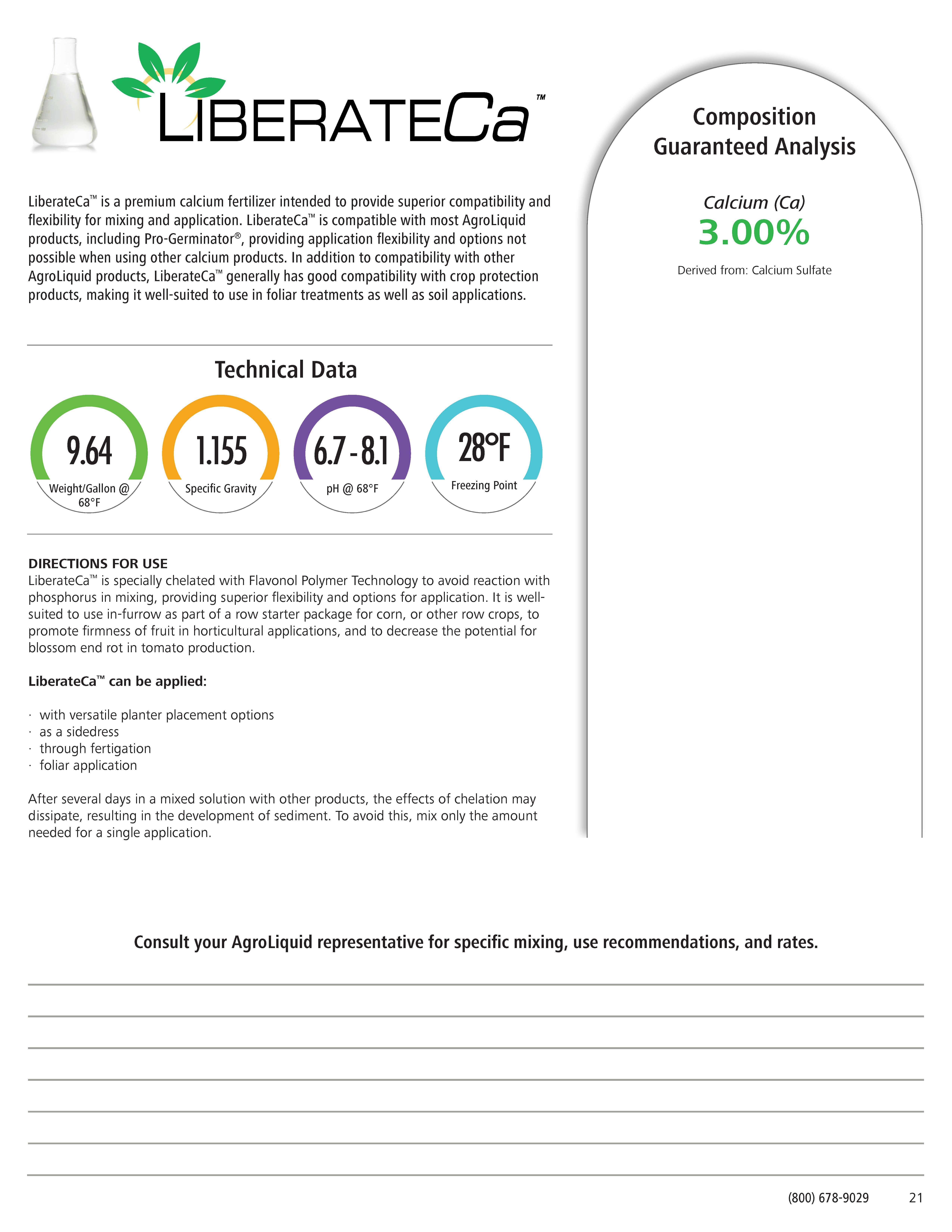 LIBERATECa™

LiberateCa™ is a premium calcium fertilizer intended to provide superior compatibility and flexibility for mixing and application. LiberateCa™ is compatible with most AgroLiquid products, including Pro-Germinator®, providing application flexibility and options not possible when using other calcium products. In addition to compatibility with other AgroLiquid products, LiberateCa™ generally has good compatibility with crop protection products, making it well-suited to use in foliar treatments as well as soil applications.

Technical Data

9.64
Weight/Gallon @ 68°F

1.155
Specific Gravity

6.7 - 8.1
pH @ 68°F

28°F
Freezing Point

DIRECTIONS FOR USE
LiberateCa™ is specially chelated with Flavonol Polymer Technology to avoid reaction with phosphorus in mixing, providing superior flexibility and options for application. It is well-suited to use in-furrow as part of a row starter package for corn, or other row crops, to promote firmness of fruit in horticultural applications, and to decrease the potential for blossom end rot in tomato production.

LiberateCa™ can be applied:

· with versatile planter placement options
· as a sidedress
· through fertigation
· foliar application

After several days in a mixed solution with other products, the effects of chelation may dissipate, resulting in the development of sediment. To avoid this, mix only the amount needed for a single application.

Composition
Guaranteed Analysis

Calcium (Ca)
3.00%

Derived from: Calcium Sulfate

Consult your AgroLiquid representative for specific mixing, use recommendations, and rates.

(800) 678-9029 21